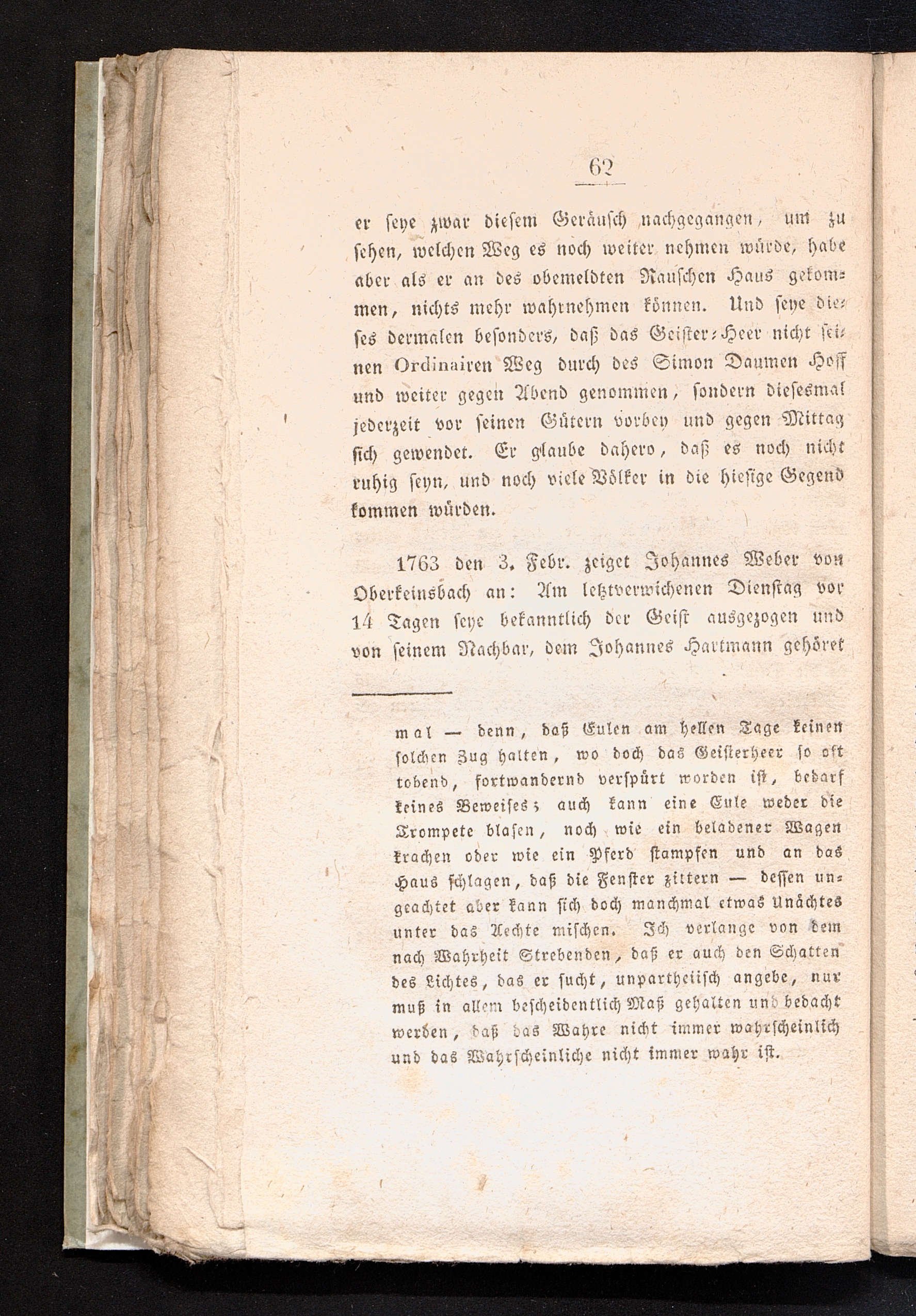 62

er seye zwar diesem Geräusch nachgegangen, um zu sehen, welchen Weg es noch weiter nehmen würde, habe aber als er an des obemeldten Rauschen Haus gekommen, nichts mehr wahrnehmen können. Und seye dieses dermalen besonders, daß das Geister-Heer nicht seinen Ordinairen Weg durch des Simon Daumen Hoff und weiter gegen Abend genommen, sondern diesesmal jederzeit vor seinen Gütern vorbey und gegen Mittag sich gewendet. Er glaube dahero, daß es noch nicht ruhig seyn, und noch viele Völker in die hiesige Gegend kommen würden.

1763 den 3. Febr. zeiget Johannes Weber von Oberkeinsbach an: Am letztverwichenen Dienstag vor 14 Tagen seye bekanntlich der Geist ausgezogen und von seinem Nachbar, dem Johannes Hartmann gehöret

mal — denn, daß Eulen am hellen Tage keinen solchen Zug halten, wo doch das Geisterheer so oft tobend, fortwandernd verspürt worden ist, bedarf keines Beweises; auch kann eine Eule weder die Trompete blasen, noch wie ein beladener Wagen krachen oder wie ein Pferd stampfen und an das Haus schlagen, daß die Fenster zittern — dessen ungeachtet aber kann sich doch manchmal etwas Unächtes unter das Aechte mischen. Ich verlange von dem nach Wahrheit Strebenden, daß er auch den Schatten des Lichtes, das er sucht, unpartheiisch angebe, nur muß in allem bescheidentlich Maß gehalten und bedacht werden, daß das Wahre nicht immer wahrscheinlich und das Wahrscheinliche nicht immer wahr ist.